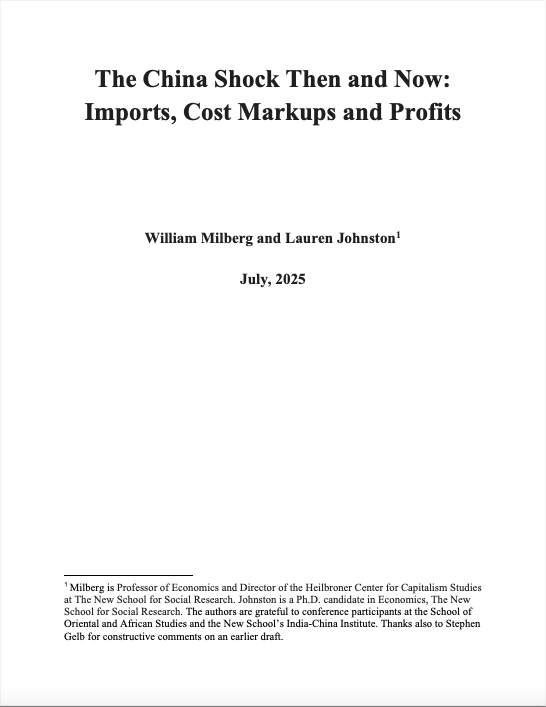 The China Shock Then and Now: Imports, Cost Markups and Profits

William Milberg and Lauren Johnston$^1$

July, 2025

$^1$ Milberg is Professor of Economics and Director of the Heilbroner Center for Capitalism Studies at The New School for Social Research. Johnston is a Ph.D. candidate in Economics, The New School for Social Research. The authors are grateful to conference participants at the School of Oriental and African Studies and the New School's India-China Institute. Thanks also to Stephen Gelb for constructive comments on an earlier draft.